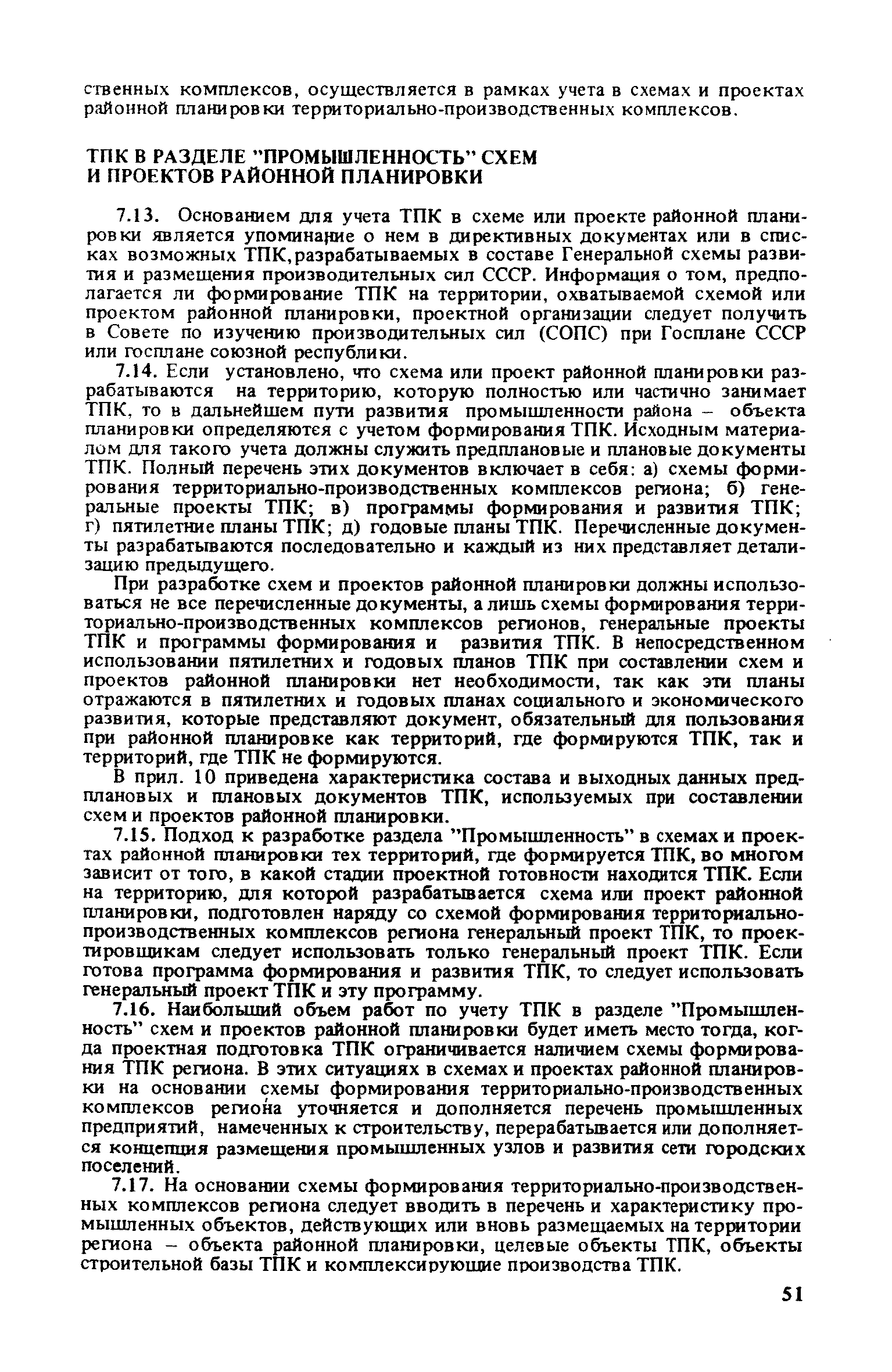 ственных комплексов, осуществляется в рамках учета в схемах и проектах районной планировки территориально-производственных комплексов.

ТПК В РАЗДЕЛЕ "ПРОМЫШЛЕННОСТЬ" СХЕМ И ПРОЕКТОВ РАЙОННОЙ ПЛАНИРОВКИ

7.13. Основанием для учета ТПК в схеме или проекте районной планировки является упоминание о нем в директивных документах или в списках возможных ТПК, разрабатываемых в составе Генеральной схемы развития и размещения производительных сил СССР. Информация о том, предполагается ли формирование ТПК на территории, охватываемой схемой или проектом районной планировки, проектной организации следует получить в Совете по изучению производительных сил (СОПС) при Госплане СССР или госплане союзной республики.

7.14. Если установлено, что схема или проект районной планировки разрабатываются на территорию, которую полностью или частично занимает ТПК, то в дальнейшем пути развития промышленности района – объекта планировки определяются с учетом формирования ТПК. Исходным материалом для такого учета должны служить предплановые и плановые документы ТПК. Полный перечень этих документов включает в себя: а) схемы формирования территориально-производственных комплексов региона; б) генеральные проекты ТПК; в) программы формирования и развития ТПК; г) пятилетние планы ТПК; д) годовые планы ТПК. Перечисленные документы разрабатываются последовательно и каждый из них представляет детализацию предыдущего.

При разработке схем и проектов районной планировки должны использоваться не все перечисленные документы, а лишь схемы формирования территориально-производственных комплексов регионов, генеральные проекты ТПК и программы формирования и развития ТПК. В непосредственном использовании пятилетних и годовых планов ТПК при составлении схем и проектов районной планировки нет необходимости, так как эти планы отражаются в пятилетних и годовых планах социального и экономического развития, которые представляют документ, обязательный для пользования при районной планировке как территорий, где формируются ТПК, так и территорий, где ТПК не формируются.

В прил. 10 приведена характеристика состава и выходных данных предплановых и плановых документов ТПК, используемых при составлении схем и проектов районной планировки.

7.15. Подход к разработке раздела "Промышленность" в схемах и проектах районной планировки тех территорий, где формируется ТПК, во многом зависит от того, в какой стадии проектной готовности находится ТПК. Если на территорию, для которой разрабатывается схема или проект районной планировки, подготовлен наряду со схемой формирования территориально-производственных комплексов региона генеральный проект ТПК, то проектировщикам следует использовать только генеральный проект ТПК. Если готова программа формирования и развития ТПК, то следует использовать генеральный проект ТПК и эту программу.

7.16. Наибольший объем работ по учету ТПК в разделе "Промышленность" схем и проектов районной планировки будет иметь место тогда, когда проектная подготовка ТПК ограничивается наличием схемы формирования ТПК региона. В этих ситуациях в схемах и проектах районной планировки на основании схемы формирования территориально-производственных комплексов региона уточняется и дополняется перечень промышленных предприятий, намеченных к строительству, перерабатывается или дополняется концепция размещения промышленных узлов и развития сети городских поселений.

7.17. На основании схемы формирования территориально-производственных комплексов региона следует вводить в перечень и характеристику промышленных объектов, действующих или вновь размещаемых на территории региона – объекта районной планировки, целевые объекты ТПК, объекты строительной базы ТПК и комплексирующие производства ТПК.

51